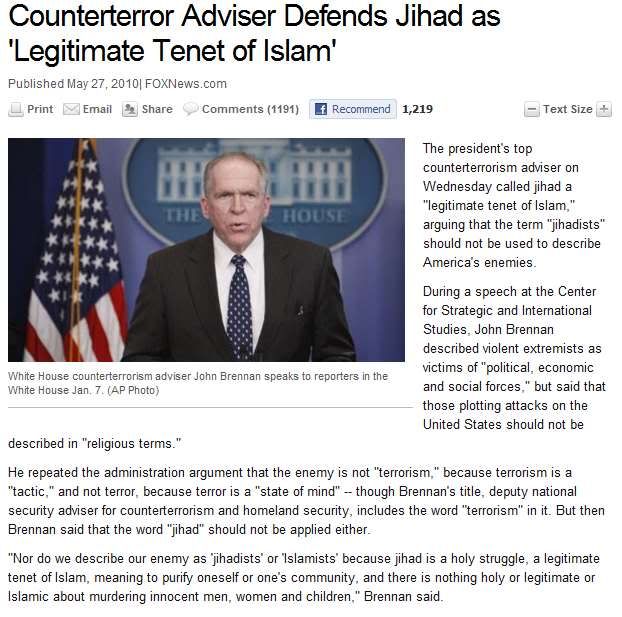 Counterterror Adviser Defends Jihad as 'Legitimate Tenet of Islam'

Published May 27, 2010| FOXNews.com

Print Email Share Comments (1191) Recommend 1,219 Text Size

THE HOUSE

White House counterterrorism adviser John Brennan speaks to reporters in the White House Jan. 7. (AP Photo)

The president's top counterterrorism adviser on Wednesday called jihad a "legitimate tenet of Islam," arguing that the term "jihadists" should not be used to describe America's enemies.

During a speech at the Center for Strategic and International Studies, John Brennan described violent extremists as victims of "political, economic and social forces," but said that those plotting attacks on the United States should not be described in "religious terms."

He repeated the administration argument that the enemy is not "terrorism," because terrorism is a "tactic," and not terror, because terror is a "state of mind" -- though Brennan's title, deputy national security adviser for counterterrorism and homeland security, includes the word "terrorism" in it. But then Brennan said that the word "jihad" should not be applied either.

"Nor do we describe our enemy as 'jihadists' or 'Islamists' because jihad is a holy struggle, a legitimate tenet of Islam, meaning to purify oneself or one's community, and there is nothing holy or legitimate or Islamic about murdering innocent men, women and children," Brennan said.